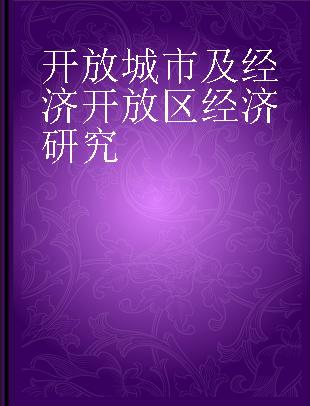 开放城市及经济开放区经济研究